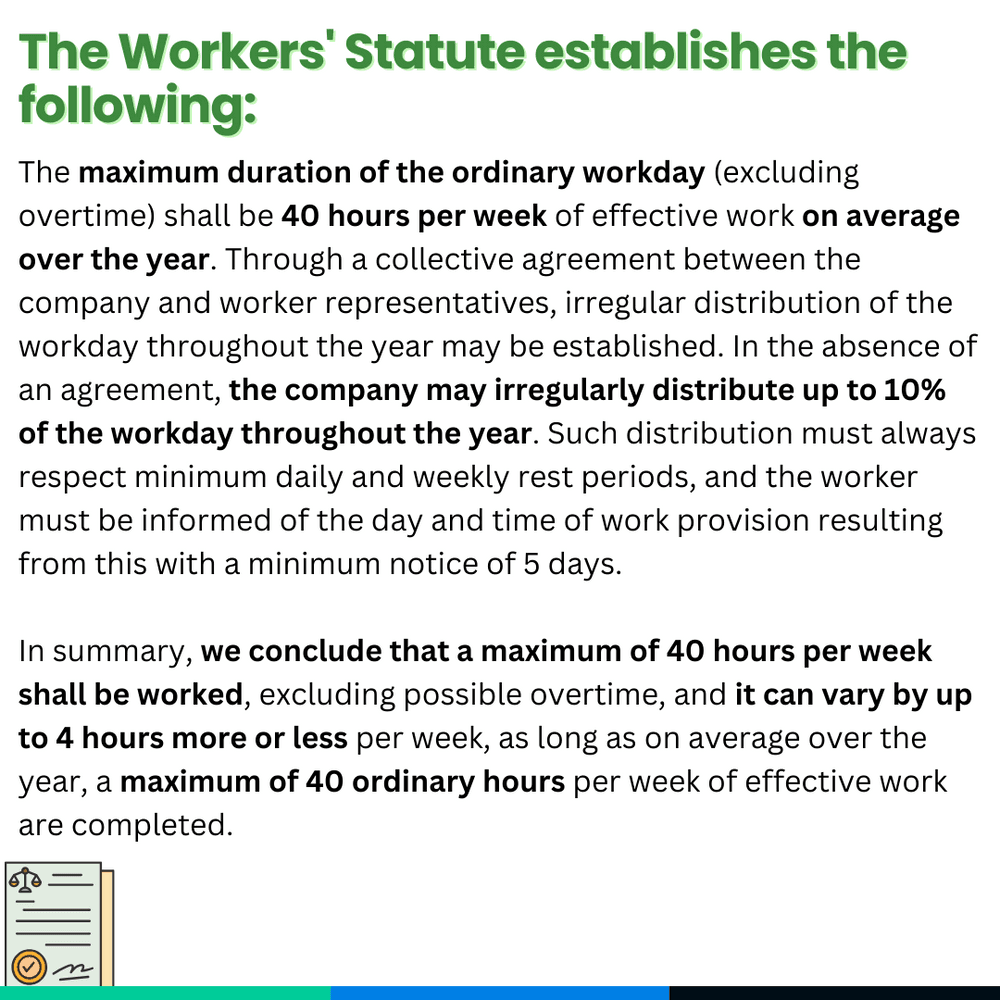 The Workers' Statute establishes the following:

The maximum duration of the ordinary workday (excluding overtime) shall be 40 hours per week of effective work on average over the year. Through a collective agreement between the company and worker representatives, irregular distribution of the workday throughout the year may be established. In the absence of an agreement, the company may irregularly distribute up to 10% of the workday throughout the year. Such distribution must always respect minimum daily and weekly rest periods, and the worker must be informed of the day and time of work provision resulting from this with a minimum notice of 5 days.

In summary, we conclude that a maximum of 40 hours per week shall be worked, excluding possible overtime, and it can vary by up to 4 hours more or less per week, as long as on average over the year, a maximum of 40 ordinary hours per week of effective work are completed.